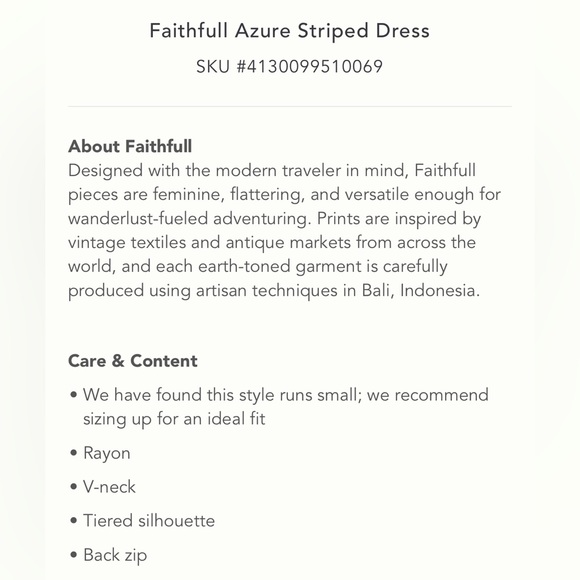 Faithfull Azure Striped Dress

SKU #4130099510069

About Faithfull
Designed with the modern traveler in mind, Faithfull pieces are feminine, flattering, and versatile enough for wanderlust-fueled adventuring. Prints are inspired by vintage textiles and antique markets from across the world, and each earth-toned garment is carefully produced using artisan techniques in Bali, Indonesia.

Care & Content
• We have found this style runs small; we recommend sizing up for an ideal fit
• Rayon
• V-neck
• Tiered silhouette
• Back zip